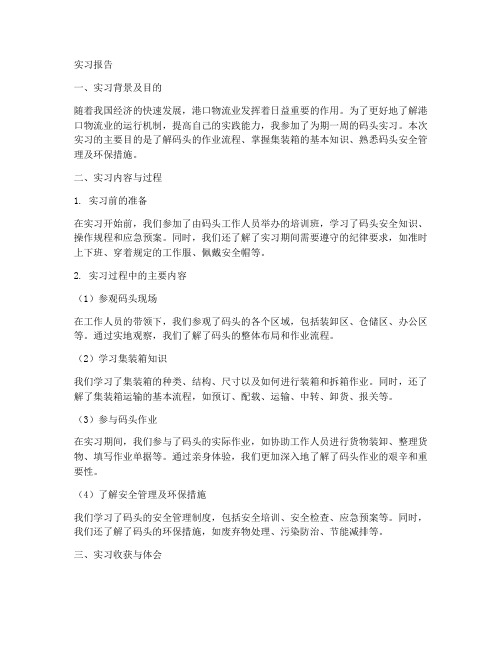 实习报告

一、实习背景及目的

随着我国经济的快速发展，港口物流业发挥着日益重要的作用。为了更好地了解港口物流业的运行机制，提高自己的实践能力，我参加了为期一周的码头实习。本次实习的主要目的是了解码头的作业流程、掌握集装箱的基本知识、熟悉码头安全管理及环保措施。

二、实习内容与过程

1. 实习前的准备

在实习开始前，我们参加了由码头工作人员举办的培训班，学习了码头安全知识、操作规程和应急预案。同时，我们还了解了实习期间需要遵守的纪律要求，如准时上下班、穿着规定的工作服、佩戴安全帽等。

2. 实习过程中的主要内容

（1）参观码头现场

在工作人员的带领下，我们参观了码头的各个区域，包括装卸区、仓储区、办公区等。通过实地观察，我们了解了码头的整体布局和作业流程。

（2）学习集装箱知识

我们学习了集装箱的种类、结构、尺寸以及如何进行装箱和拆箱作业。同时，还了解了集装箱运输的基本流程，如预订、配载、运输、中转、卸货、报关等。

（3）参与码头作业

在实习期间，我们参与了码头的实际作业，如协助工作人员进行货物装卸、整理货物、填写作业单据等。通过亲身体验，我们更加深入地了解了码头作业的艰辛和重要性。

（4）了解安全管理及环保措施

我们学习了码头的安全管理制度，包括安全培训、安全检查、应急预案等。同时，我们还了解了码头的环保措施，如废弃物处理、污染防治、节能减排等。

三、实习收获与体会